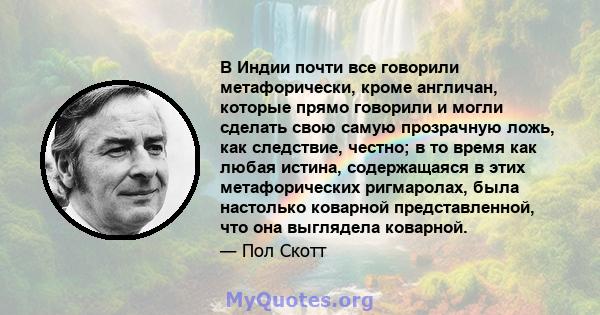 В Индии почти все говорили метафорически, кроме англичан, которые прямо говорили и могли сделать свою самую прозрачную ложь, как следствие, честно; в то время как любая истина, содержащаяся в этих метафорических ригмаролах, была настолько коварной представленной, что она выглядела коварной.

— Пол Скотт

MyQuotes.org